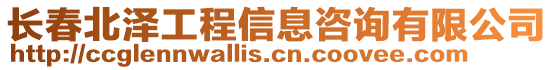 长春北泽工程信息咨询有限公司
http://ccglennwallis.cn.coovee.com